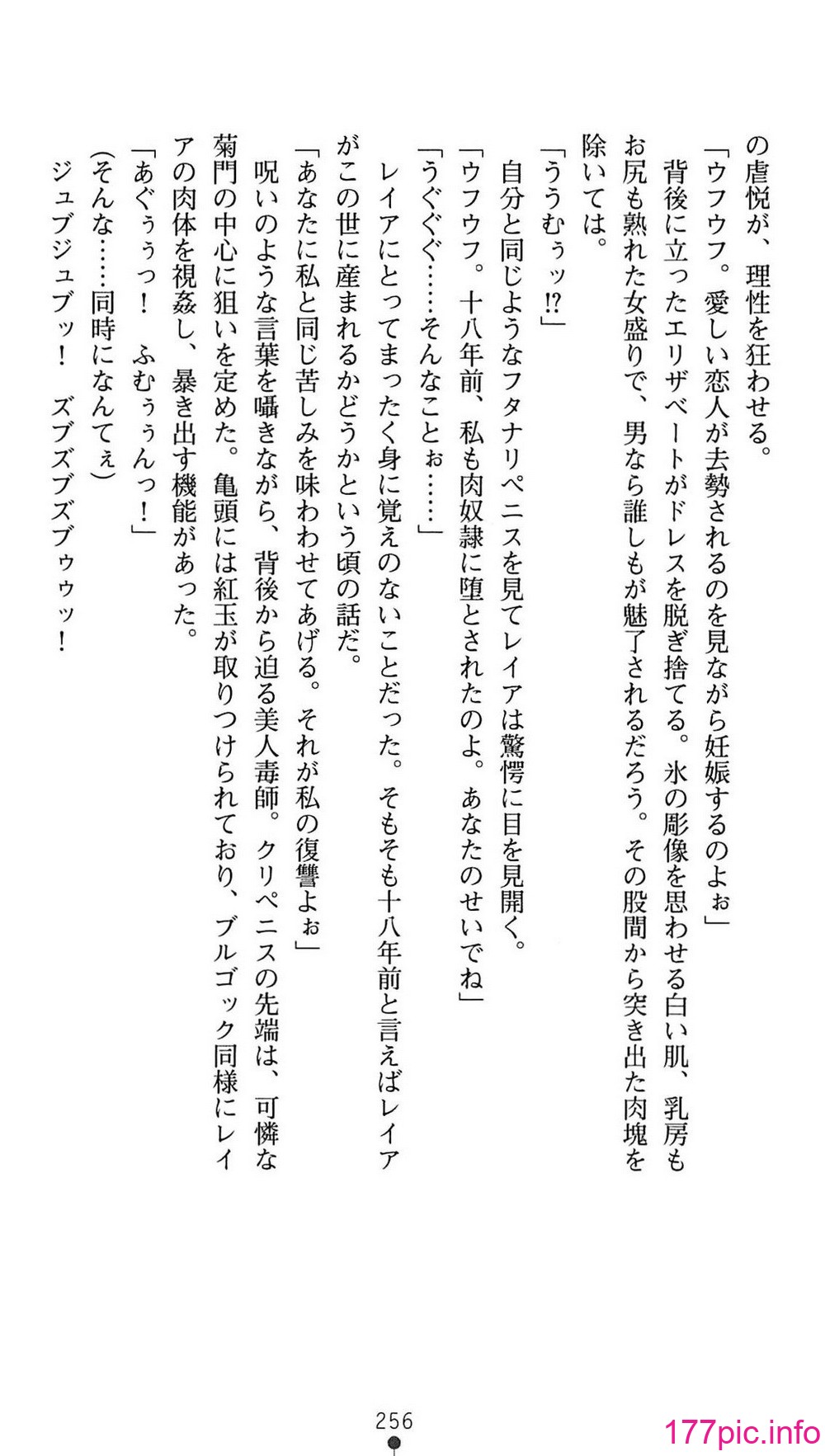 の虐悦が、理性を狂わせる。

「ウフウフ。愛しい恋人が去勢されるのを見ながら妊娠するのよぉ」

背後に立ったエリザベートがドレスを脱ぎ捨てる。氷の彫像を思わせる白い肌、乳房もお尻も熟れた女盛りで、男なら誰しもが魅了されるだろう。その股間から突き出た肉塊を除いては。

「ううむぅッ!?」

自分と同じようなフタナリペニスを見てレイアは驚愕に目を見開く。

「ウフウフ。十八年前、私も肉奴隷に堕とされたのよ。あなたのせいでね」

「うぐぐぐ……そんなことぉ……」

レイアにとってまったく身に覚えのないことだった。そもそも十八年前と言えばレイアがこの世に産まれるかどうかという頃の話だ。

「あなたに私と同じ苦しみを味わわせてあげる。それが私の復讐よぉ」

呪いのような言葉を囁きながら、背後から迫る美人毒師。クリペニスの先端は、可憐な菊門の中心に狙いを定めた。亀頭には紅玉が取りつけられており、ブルゴック同様にレイアの肉体を視姦し、暴き出す機能があった。

「あぐぅぅっ！　ふむぅぅんっ！」

(そんな……同時になんてぇ)

ジュブジュブッ！　ズブズブズブゥゥッ！

256

177pic.info